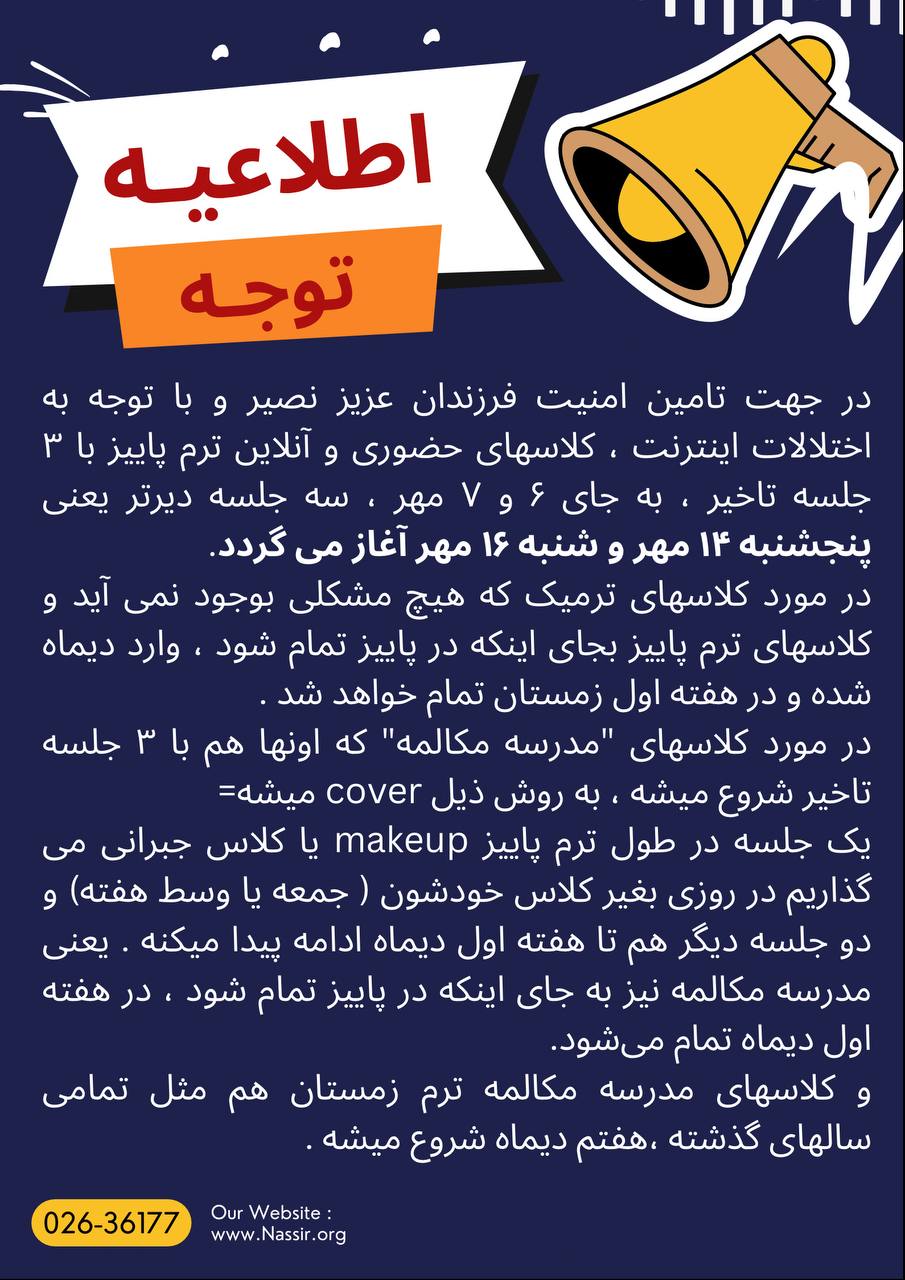 اطلاعیه

توجه

در جهت تامین امنیت فرزندان عزیز نصیر و با توجه به اختلالات اینترنت ، کلاسهای حضوری و آنلاین ترم پاییز با ۳ جلسه تاخیر ، به جای ۶ و ۷ مهر ، سه جلسه دیرتر یعنی پنجشنبه ۱۴ مهر و شنبه ۱۶ مهر آغاز می گردد.
در مورد کلاسهای ترمیک که هیچ مشکلی بوجود نمی آید و کلاسهای ترم پاییز بجای اینکه در پاییز تمام شود ، وارد دیماه شده و در هفته اول زمستان تمام خواهد شد .
در مورد کلاسهای "مدرسه مکالمه" که اونها هم با ۳ جلسه تاخیر شروع میشه ، به روش ذیل cover میشه=
یک جلسه در طول ترم پاییز makeup یا کلاس جبرانی می گذاریم در روزی بغیر کلاس خودشون ( جمعه یا وسط هفته) و دو جلسه دیگر هم تا هفته اول دیماه ادامه پیدا میکنه . یعنی مدرسه مکالمه نیز به جای اینکه در پاییز تمام شود ، در هفته اول دیماه تمام می‌شود.
و کلاسهای مدرسه مکالمه ترم زمستان هم مثل تمامی سالهای گذشته ،هفتم دیماه شروع میشه .

026-36177

Our Website :
www.Nassir.org